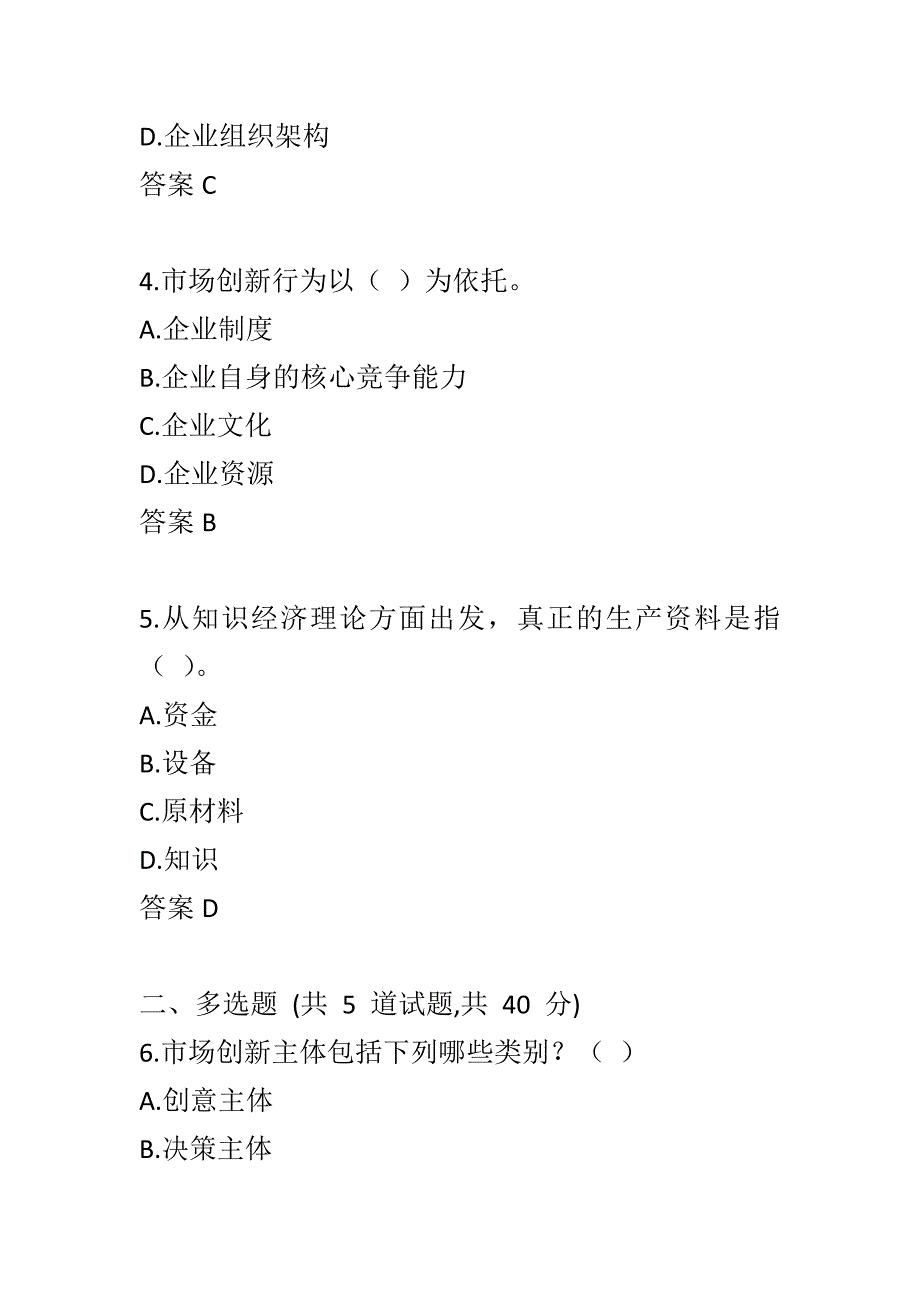 D.企业组织架构
答案 C

4.市场创新行为以（ ）为依托。
A.企业制度
B.企业自身的核心竞争能力
C.企业文化
D.企业资源
答案 B

5.从知识经济理论方面出发，真正的生产资料是指（ ）。
A.资金
B.设备
C.原材料
D.知识
答案 D

二、多选题 (共 5 道试题,共 40 分)
6.市场创新主体包括下列哪些类别？（ ）
A.创意主体
B.决策主体